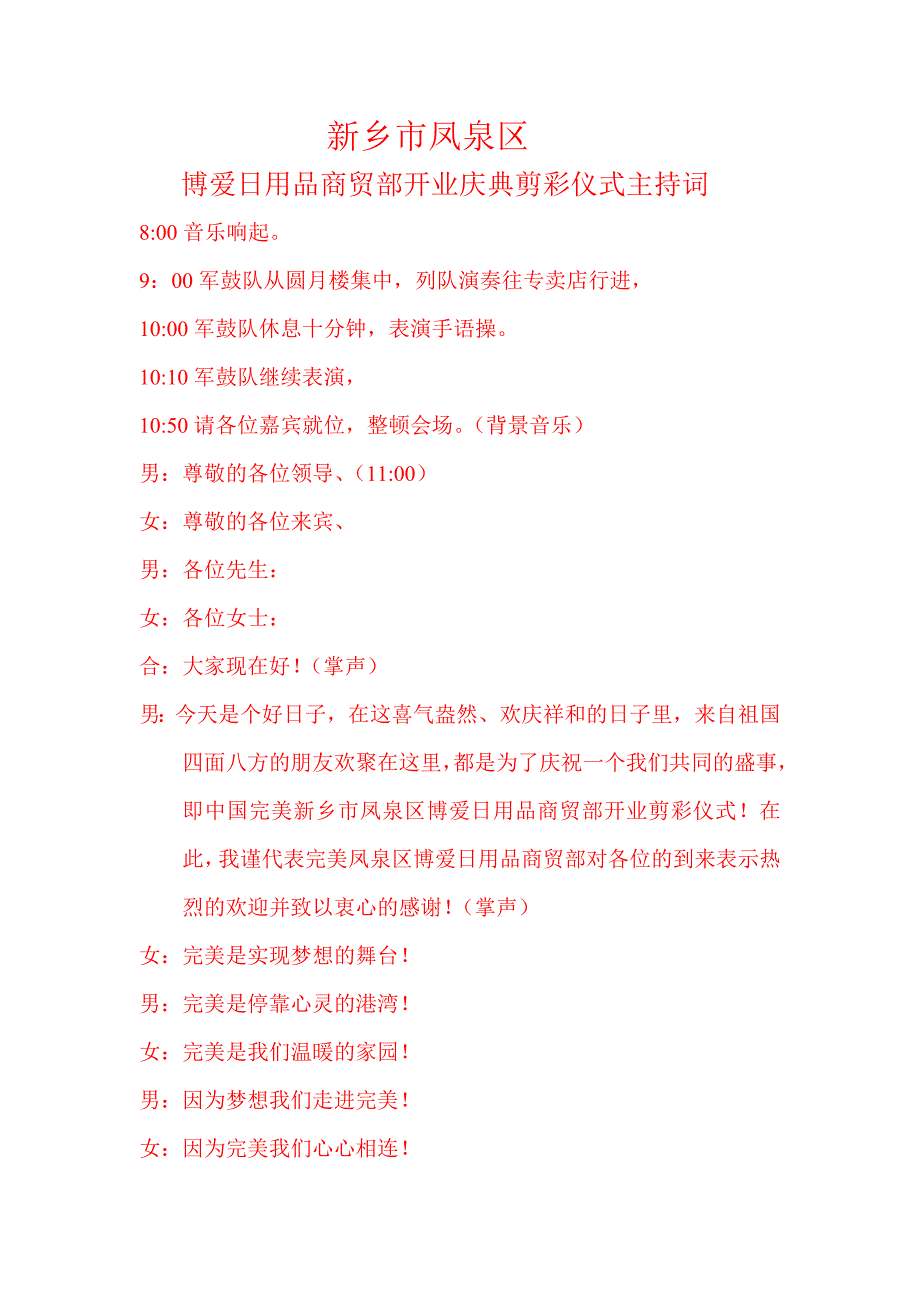 新乡市凤泉区

博爱日用品商贸部开业庆典剪彩仪式主持词

8:00 音乐响起。

9：00 军鼓队从圆月楼集中，列队演奏往专卖店行进，

10:00 军鼓队休息十分钟，表演手语操。

10:10 军鼓队继续表演，

10:50 请各位嘉宾就位，整顿会场。（背景音乐）

男：尊敬的各位领导、（11:00）

女：尊敬的各位来宾、

男：各位先生：

女：各位女士：

合：大家现在好！（掌声）

男：今天是个好日子，在这喜气盎然、欢庆祥和的日子里，来自祖国四面八方的朋友欢聚在这里，都是为了庆祝一个我们共同的盛事，即中国完美新乡市凤泉区博爱日用品商贸部开业剪彩仪式！在此，我谨代表完美凤泉区博爱日用品商贸部对各位的到来表示热烈的欢迎并致以衷心的感谢！（掌声）

女：完美是实现梦想的舞台！

男：完美是停靠心灵的港湾！

女：完美是我们温暖的家园！

男：因为梦想我们走进完美！

女：因为完美我们心心相连！